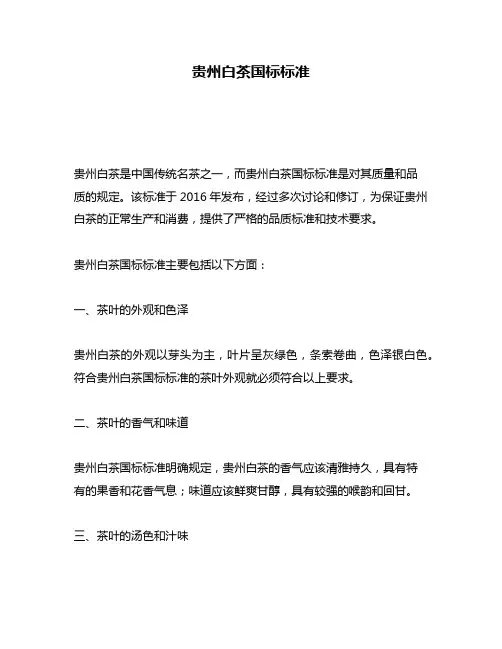 贵州白茶国标标准

贵州白茶是中国传统名茶之一，而贵州白茶国标标准是对其质量和品质的规定。该标准于 2016 年发布，经过多次讨论和修订，为保证贵州白茶的正常生产和消费，提供了严格的品质标准和技术要求。

贵州白茶国标标准主要包括以下方面：

一、茶叶的外观和色泽

贵州白茶的外观以芽头为主，叶片呈灰绿色，条索卷曲，色泽银白色。符合贵州白茶国标标准的茶叶外观就必须符合以上要求。

二、茶叶的香气和味道

贵州白茶国标标准明确规定，贵州白茶的香气应该清雅持久，具有特有的果香和花香气息；味道应该鲜爽甘醇，具有较强的喉韵和回甘。

三、茶叶的汤色和汁味